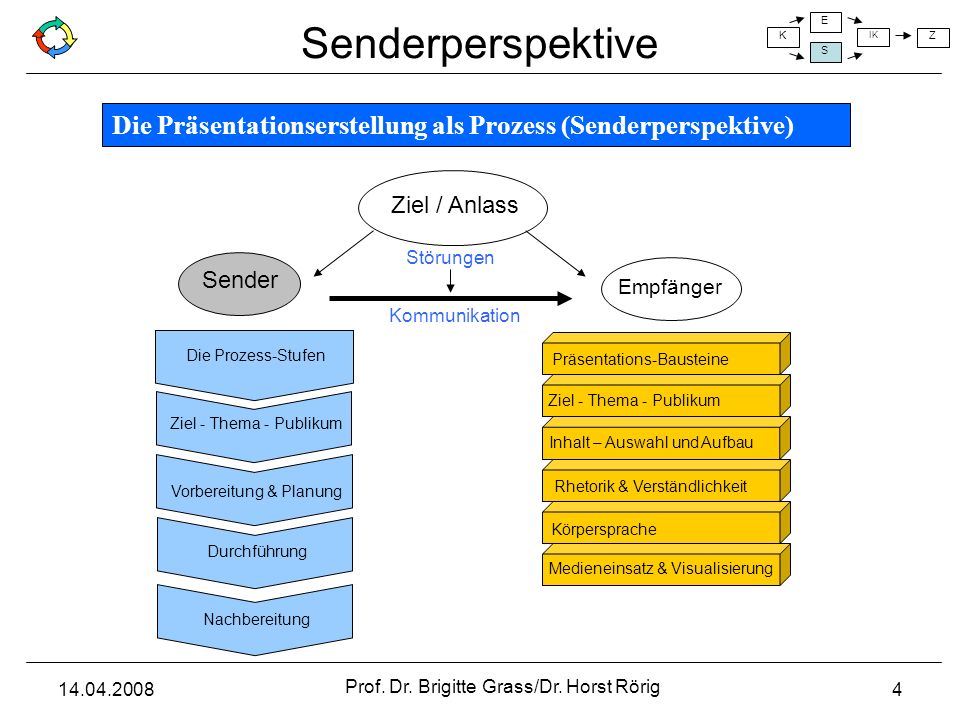 Senderperspektive

K E S IK Z

Die Präsentationserstellung als Prozess (Senderperspektive)

Ziel / Anlass

Störungen

Sender

Empfänger

Kommunikation

Die Prozess-Stufen

Ziel - Thema - Publikum

Vorbereitung & Planung

Durchführung

Nachbereitung

Präsentations-Bausteine

Ziel - Thema - Publikum

Inhalt – Auswahl und Aufbau

Rhetorik & Verständlichkeit

Körpersprache

Medieneinsatz & Visualisierung

14.04.2008

Prof. Dr. Brigitte Grass/Dr. Horst Rörig

4